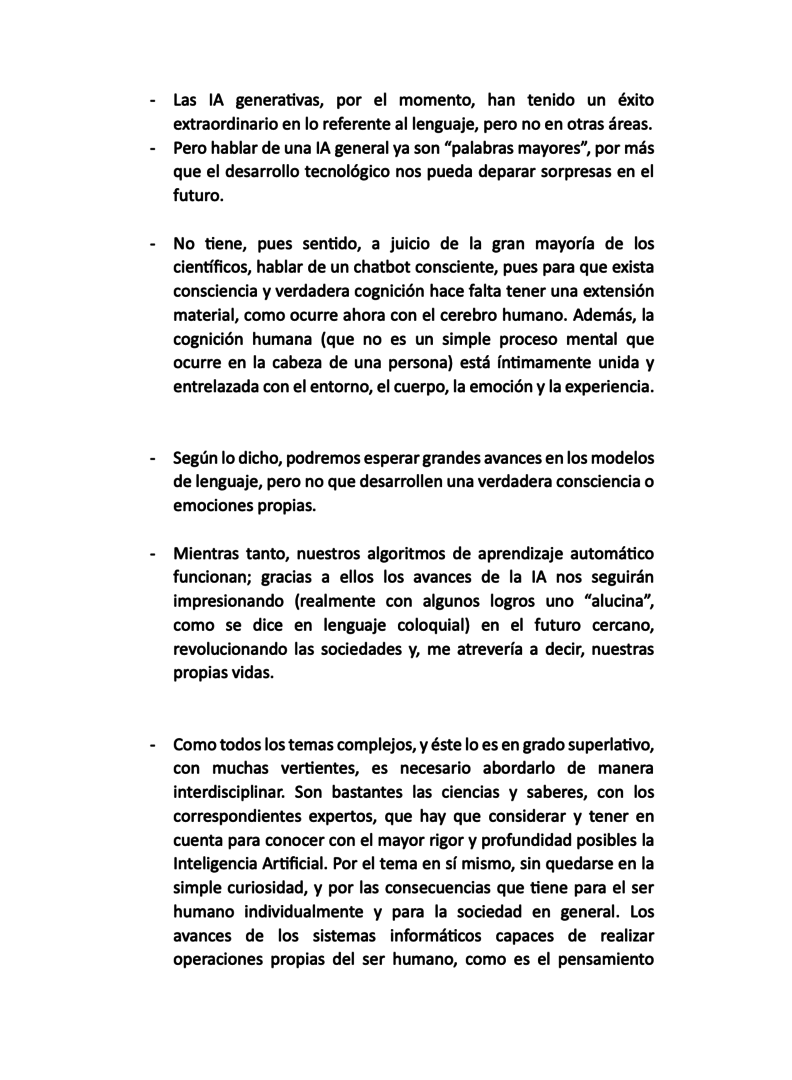 - Las IA generativas, por el momento, han tenido un éxito extraordinario en lo referente al lenguaje, pero no en otras áreas.
- Pero hablar de una IA general ya son “palabras mayores”, por más que el desarrollo tecnológico nos pueda deparar sorpresas en el futuro.

- No tiene, pues sentido, a juicio de la gran mayoría de los científicos, hablar de un chatbot consciente, pues para que exista consciencia y verdadera cognición hace falta tener una extensión material, como ocurre ahora con el cerebro humano. Además, la cognición humana (que no es un simple proceso mental que ocurre en la cabeza de una persona) está íntimamente unida y entrelazada con el entorno, el cuerpo, la emoción y la experiencia.

- Según lo dicho, podremos esperar grandes avances en los modelos de lenguaje, pero no que desarrollen una verdadera consciencia o emociones propias.

- Mientras tanto, nuestros algoritmos de aprendizaje automático funcionan; gracias a ellos los avances de la IA nos seguirán impresionando (realmente con algunos logros uno “alucina”, como se dice en lenguaje coloquial) en el futuro cercano, revolucionando las sociedades y, me atrevería a decir, nuestras propias vidas.

- Como todos los temas complejos, y éste lo es en grado superlativo, con muchas vertientes, es necesario abordarlo de manera interdisciplinar. Son bastantes las ciencias y saberes, con los correspondientes expertos, que hay que considerar y tener en cuenta para conocer con el mayor rigor y profundidad posibles la Inteligencia Artificial. Por el tema en sí mismo, sin quedarse en la simple curiosidad, y por las consecuencias que tiene para el ser humano individualmente y para la sociedad en general. Los avances de los sistemas informáticos capaces de realizar operaciones propias del ser humano, como es el pensamiento